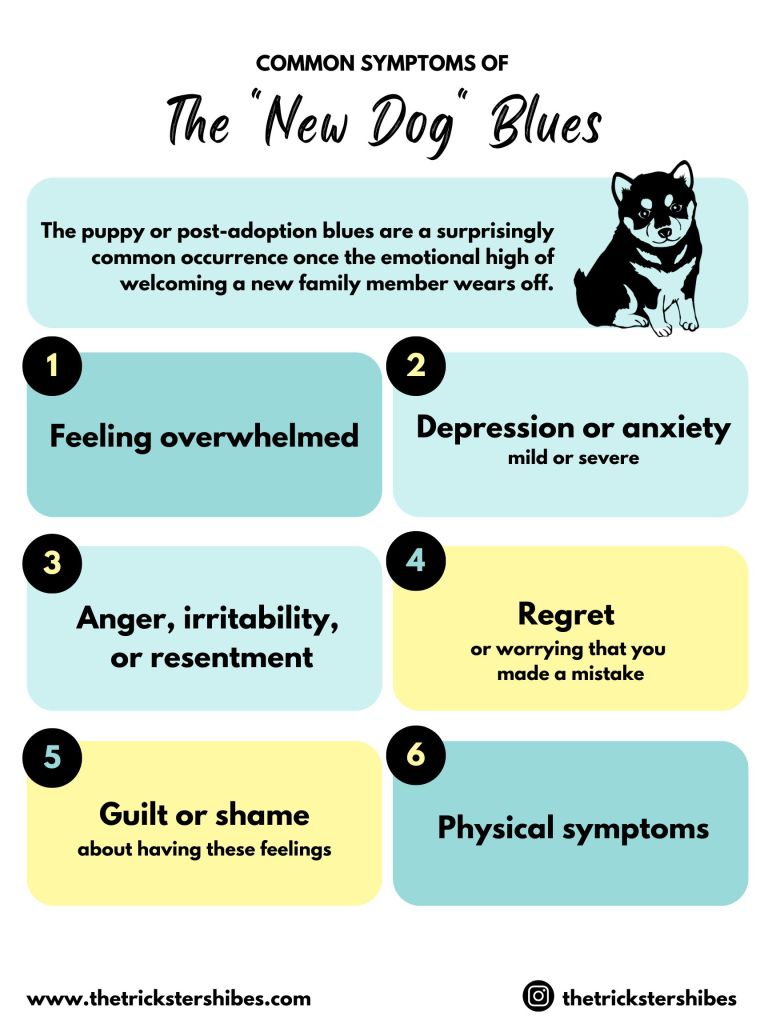 COMMON SYMPTOMS OF

The "New Dog" Blues

The puppy or post-adoption blues are a surprisingly common occurrence once the emotional high of welcoming a new family member wears off.

1

Feeling overwhelmed

2

Depression or anxiety
mild or severe

3

Anger, irritability, or resentment

4

Regret
or worrying that you made a mistake

5

Guilt or shame
about having these feelings

6

Physical symptoms

www.thetrickstershibes.com

thetrickstershibes